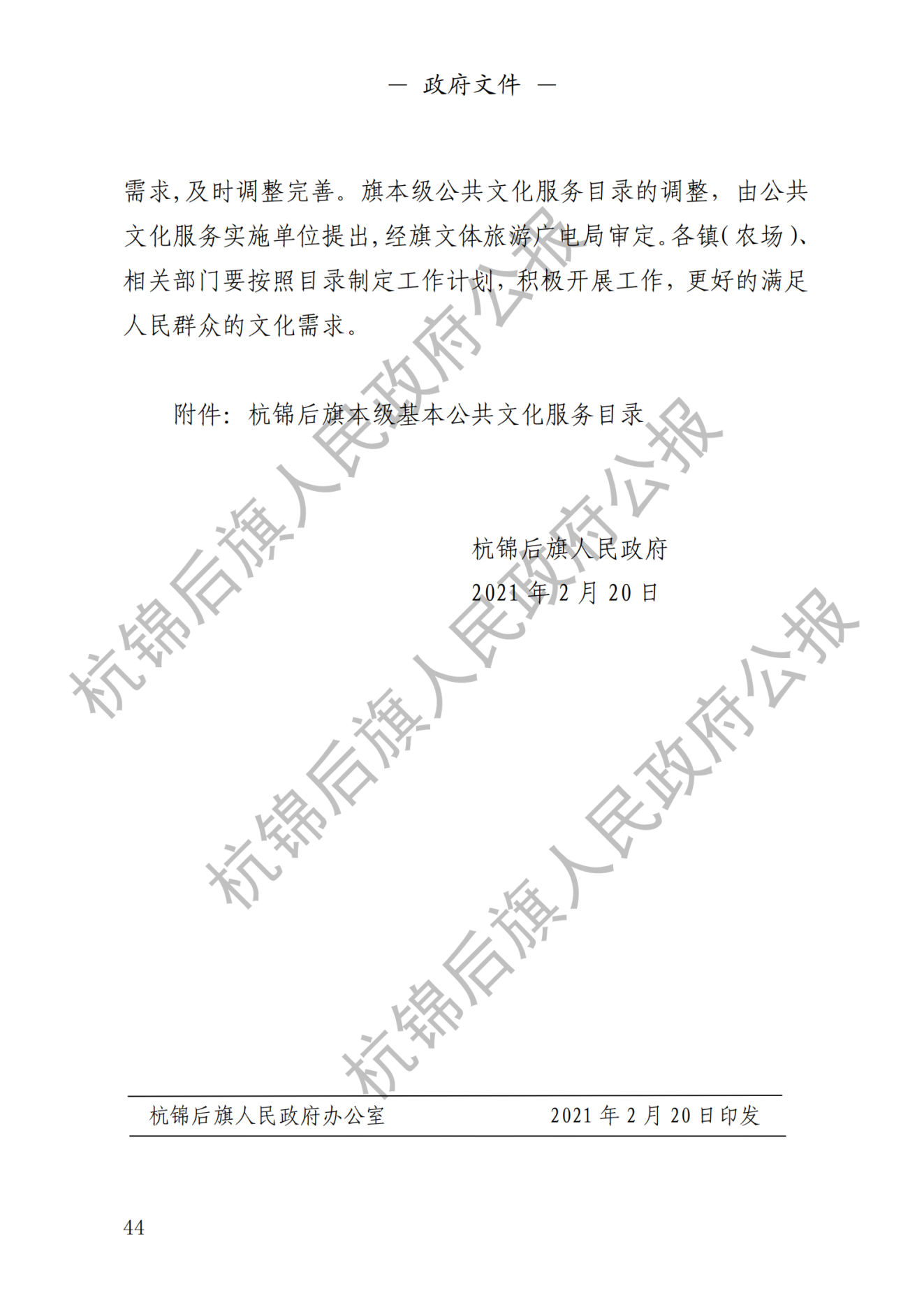 — 政府文件 —

需求,及时调整完善。旗本级公共文化服务目录的调整，由公共文化服务实施单位提出,经旗文体旅游广电局审定。各镇(农场)、相关部门要按照目录制定工作计划，积极开展工作，更好的满足人民群众的文化需求。

附件：杭锦后旗本级基本公共文化服务目录

杭锦后旗人民政府
2021 年 2 月 20 日

杭锦后旗人民政府公报
杭锦后旗人民政府公报
杭锦后旗人民政府公报

杭锦后旗人民政府办公室 2021 年 2 月 20 日印发

44